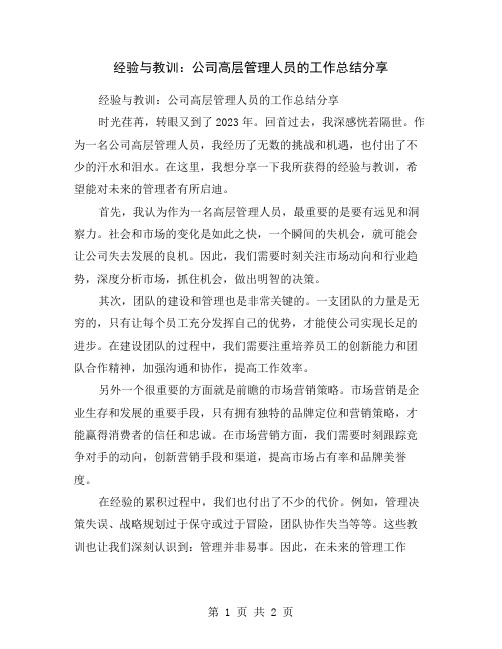 经验与教训：公司高层管理人员的工作总结分享

经验与教训：公司高层管理人员的工作总结分享

时光荏苒，转眼又到了2023年。回首过去，我深感恍若隔世。作为一名公司高层管理人员，我经历了无数的挑战和机遇，也付出了不少的汗水和泪水。在这里，我想分享一下我所获得的经验与教训，希望能对未来的管理者有所启迪。

首先，我认为作为一名高层管理人员，最重要的是要有远见和洞察力。社会和市场的变化是如此之快，一个瞬间的失机会，就可能会让公司失去发展的良机。因此，我们需要时刻关注市场动向和行业趋势，深度分析市场，抓住机会，做出明智的决策。

其次，团队的建设和管理也是非常关键的。一支团队的力量是无穷的，只有让每个员工充分发挥自己的优势，才能使公司实现长足的进步。在建设团队的过程中，我们需要注重培养员工的创新能力和团队合作精神，加强沟通和协作，提高工作效率。

另外一个很重要的方面就是前瞻的市场营销策略。市场营销是企业生存和发展的重要手段，只有拥有独特的品牌定位和营销策略，才能赢得消费者的信任和忠诚。在市场营销方面，我们需要时刻跟踪竞争对手的动向，创新营销手段和渠道，提高市场占有率和品牌美誉度。

在经验的累积过程中，我们也付出了不少的代价。例如，管理决策失误、战略规划过于保守或过于冒险，团队协作失当等等。这些教训也让我们深刻认识到：管理并非易事。因此，在未来的管理工作

第 1 页 共 2 页